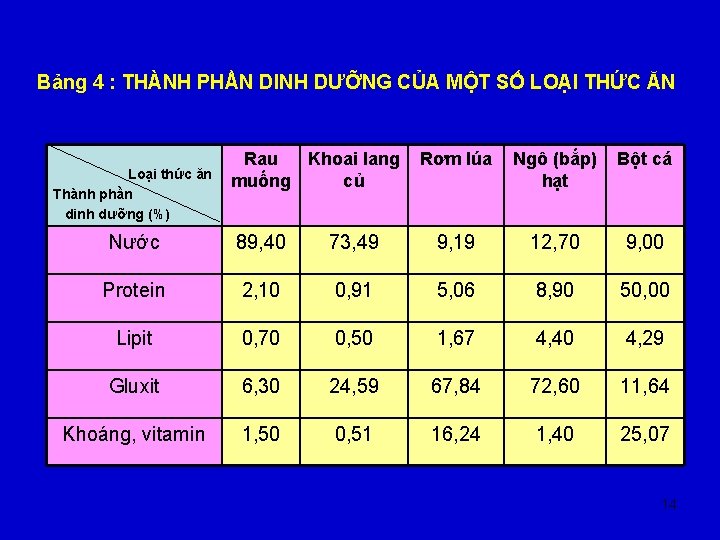 Bảng 4 : THÀNH PHẦN DINH DƯỠNG CỦA MỘT SỐ LOẠI THỨC ĂN

| Loại thức ăn / Thành phần dinh dưỡng (%) | Rau muống | Khoai lang củ | Rơm lúa | Ngô (bắp) hạt | Bột cá |
|---|---|---|---|---|---|
| Nước | 89,40 | 73,49 | 9,19 | 12,70 | 9,00 |
| Protein | 2,10 | 0,91 | 5,06 | 8,90 | 50,00 |
| Lipit | 0,70 | 0,50 | 1,67 | 4,40 | 4,29 |
| Gluxit | 6,30 | 24,59 | 67,84 | 72,60 | 11,64 |
| Khoáng, vitamin | 1,50 | 0,51 | 16,24 | 1,40 | 25,07 |

14